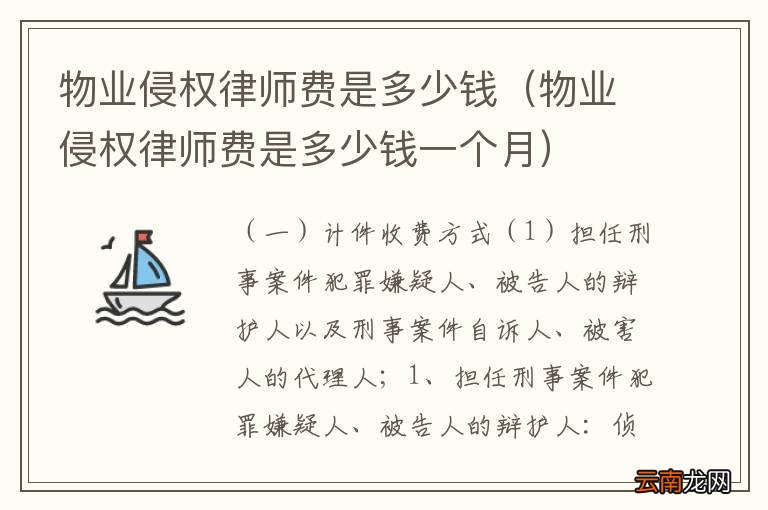 物业侵权律师费是多少钱（物业侵权律师费是多少钱一个月）

（一）计件收费方式（1）担任刑事案件犯罪嫌疑人、被告人的辩护人以及刑事案件自诉人、被害人的代理人；1、担任刑事案件犯罪嫌疑人、被告人的辩护人：侦

云南龙网